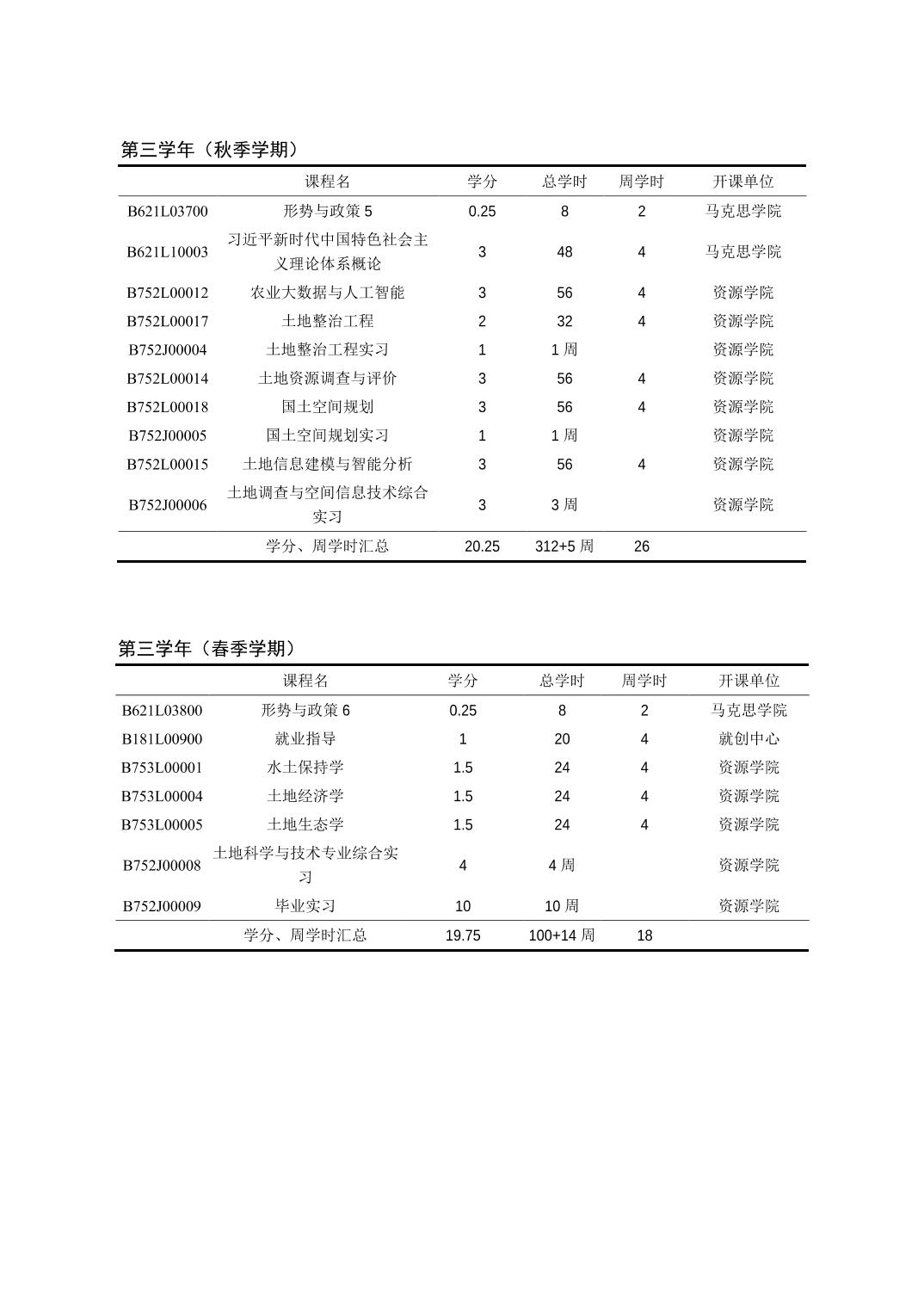 第三学年（秋季学期）

| | 课程名 | 学分 | 总学时 | 周学时 | 开课单位 |
|---|---|---|---|---|---|
| B621L03700 | 形势与政策 5 | 0.25 | 8 | 2 | 马克思学院 |
| B621L10003 | 习近平新时代中国特色社会主义理论体系概论 | 3 | 48 | 4 | 马克思学院 |
| B752L00012 | 农业大数据与人工智能 | 3 | 56 | 4 | 资源学院 |
| B752L00017 | 土地整治工程 | 2 | 32 | 4 | 资源学院 |
| B752J00004 | 土地整治工程实习 | 1 | 1 周 | | 资源学院 |
| B752L00014 | 土地资源调查与评价 | 3 | 56 | 4 | 资源学院 |
| B752L00018 | 国土空间规划 | 3 | 56 | 4 | 资源学院 |
| B752J00005 | 国土空间规划实习 | 1 | 1 周 | | 资源学院 |
| B752L00015 | 土地信息建模与智能分析 | 3 | 56 | 4 | 资源学院 |
| B752J00006 | 土地调查与空间信息技术综合实习 | 3 | 3 周 | | 资源学院 |
| | 学分、周学时汇总 | 20.25 | 312+5 周 | 26 | |

第三学年（春季学期）

| | 课程名 | 学分 | 总学时 | 周学时 | 开课单位 |
|---|---|---|---|---|---|
| B621L03800 | 形势与政策 6 | 0.25 | 8 | 2 | 马克思学院 |
| B181L00900 | 就业指导 | 1 | 20 | 4 | 就创中心 |
| B753L00001 | 水土保持学 | 1.5 | 24 | 4 | 资源学院 |
| B753L00004 | 土地经济学 | 1.5 | 24 | 4 | 资源学院 |
| B753L00005 | 土地生态学 | 1.5 | 24 | 4 | 资源学院 |
| B752J00008 | 土地科学与技术专业综合实习 | 4 | 4 周 | | 资源学院 |
| B752J00009 | 毕业实习 | 10 | 10 周 | | 资源学院 |
| | 学分、周学时汇总 | 19.75 | 100+14 周 | 18 | |